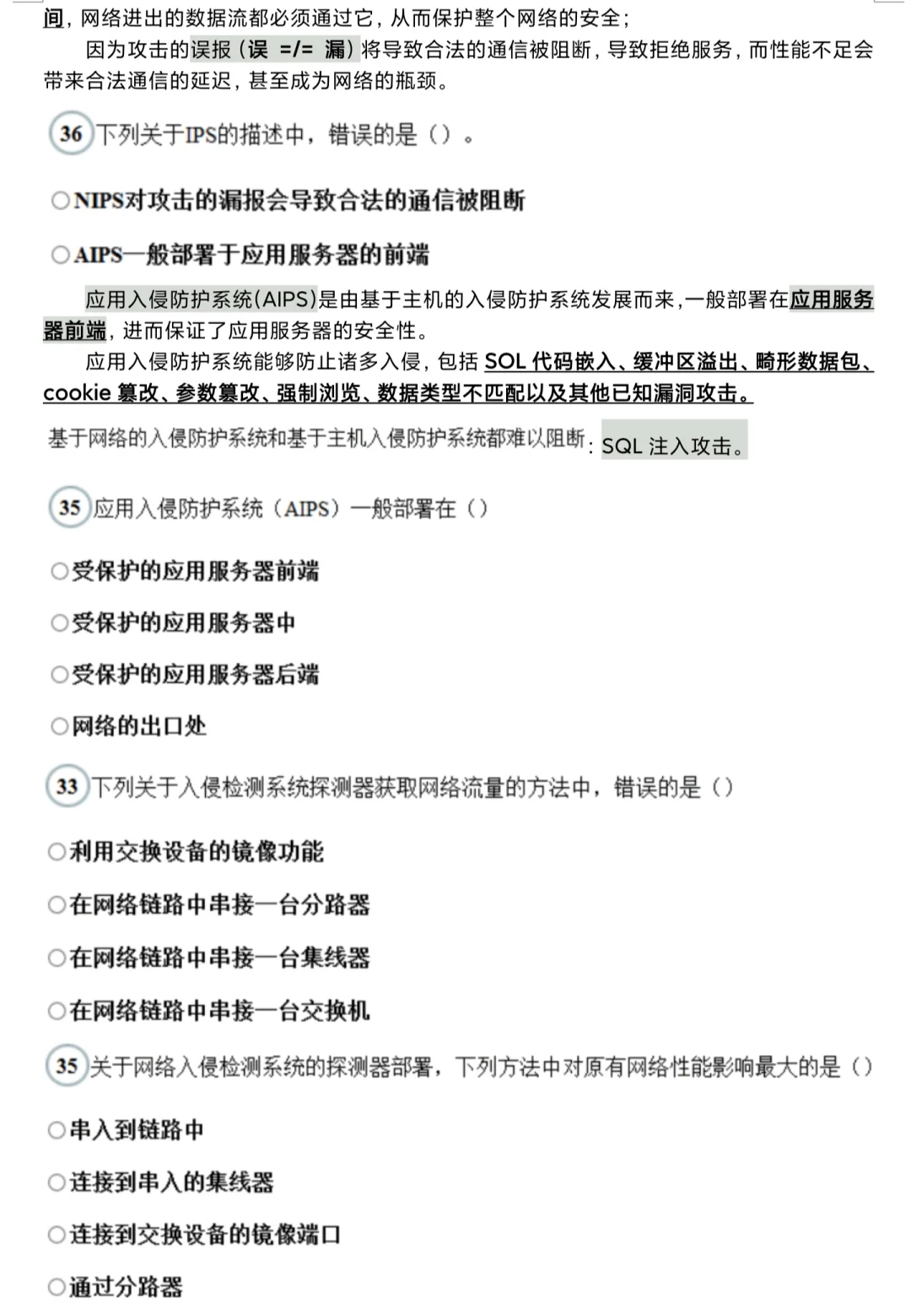 间，网络进出的数据流都必须通过它，从而保护整个网络的安全；

因为攻击的误报（误 =/= 漏）将导致合法的通信被阻断，导致拒绝服务，而性能不足会带来合法通信的延迟，甚至成为网络的瓶颈。

36 下列关于IPS的描述中，错误的是（）。

○NIPS对攻击的漏报会导致合法的通信被阻断

○AIPS一般部署于应用服务器的前端

应用入侵防护系统(AIPS)是由基于主机的入侵防护系统发展而来，一般部署在应用服务器前端，进而保证了应用服务器的安全性。

应用入侵防护系统能够防止诸多入侵，包括 SQL 代码嵌入、缓冲区溢出、畸形数据包、cookie 篡改、参数篡改、强制浏览、数据类型不匹配以及其他已知漏洞攻击。

基于网络的入侵防护系统和基于主机入侵防护系统都难以阻断：SQL 注入攻击。

35 应用入侵防护系统（AIPS）一般部署在（）

○受保护的应用服务器前端

○受保护的应用服务器中

○受保护的应用服务器后端

○网络的出口处

33 下列关于入侵检测系统探测器获取网络流量的方法中，错误的是（）

○利用交换设备的镜像功能

○在网络链路中串接一台分路器

○在网络链路中串接一台集线器

○在网络链路中串接一台交换机

35 关于网络入侵检测系统的探测器部署，下列方法中对原有网络性能影响最大的是（）

○串入到链路中

○连接到串入的集线器

○连接到交换设备的镜像端口

○通过分路器